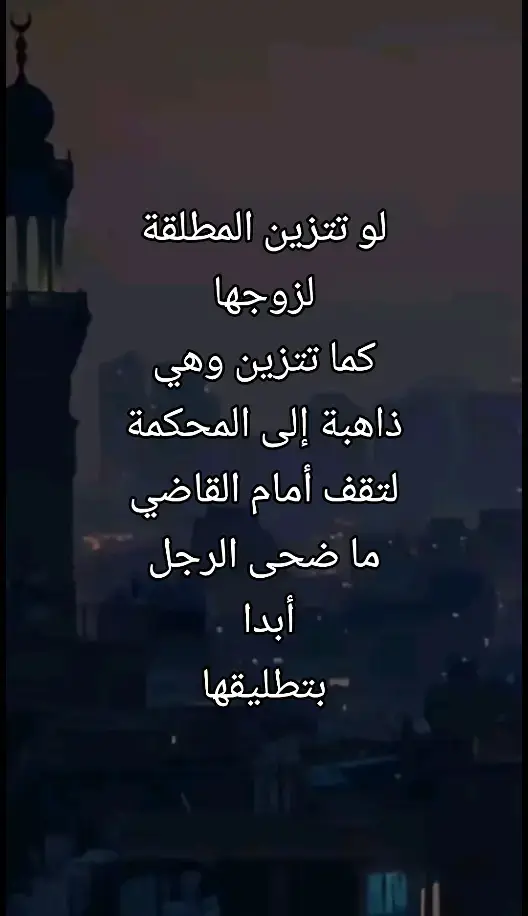 لو تتزين المطلقة
لزوجها
كما تتزين وهي
ذاهبة إلى المحكمة
لتقف أمام القاضي
ما ضحى الرجل
أبدا
بتطليقها